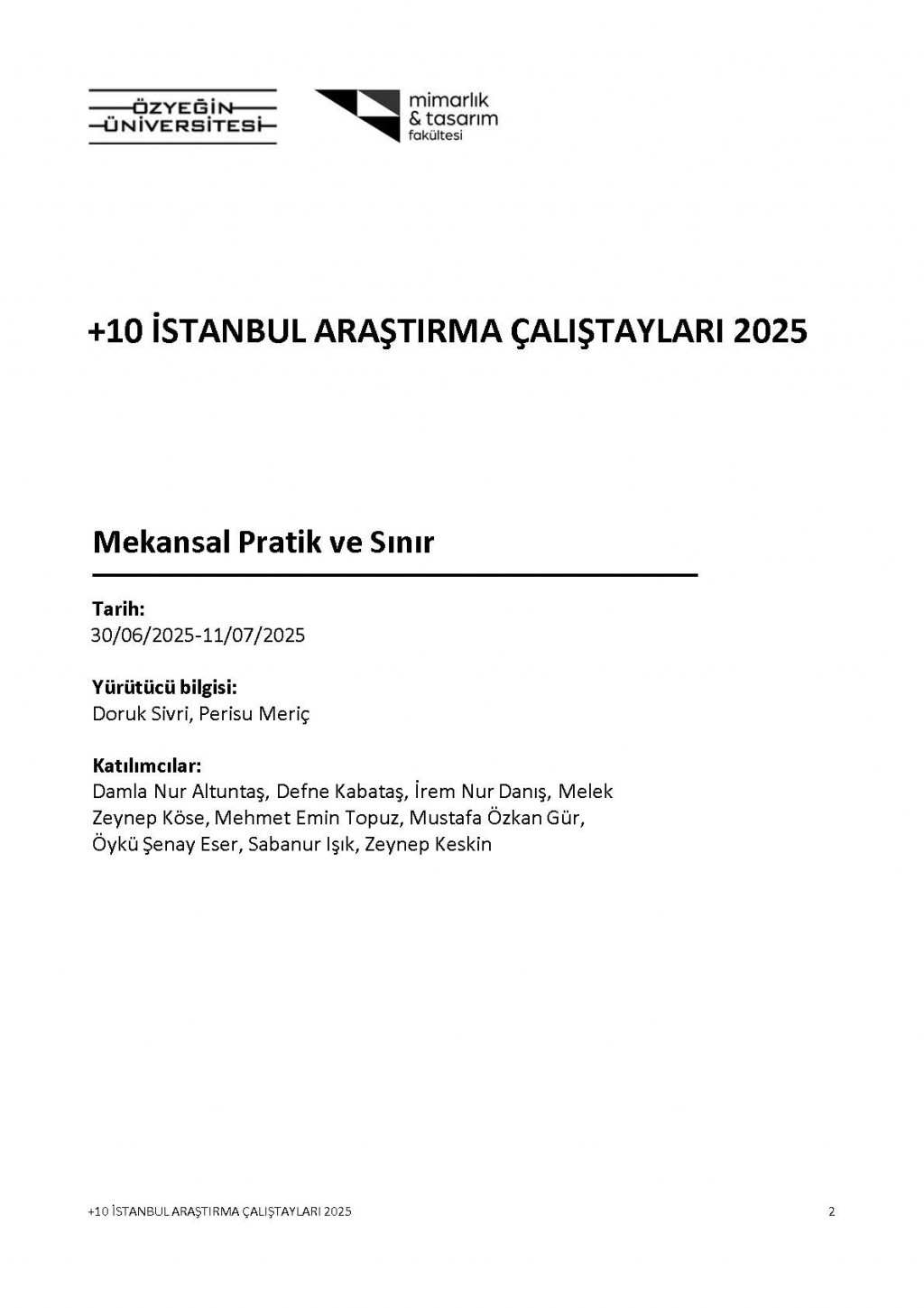 ÖZYEĞİN ÜNİVERSİTESİ

mimarlık & tasarım fakültesi

+10 İSTANBUL ARAŞTIRMA ÇALIŞTAYLARI 2025

Mekansal Pratik ve Sınır

Tarih:
30/06/2025-11/07/2025

Yürütücü bilgisi:
Doruk Sivri, Perisu Meriç

Katılımcılar:
Damla Nur Altuntaş, Defne Kabataş, İrem Nur Danış, Melek Zeynep Köse, Mehmet Emin Topuz, Mustafa Özkan Gür, Öykü Şenay Eser, Sabanur Işık, Zeynep Keskin

+10 İSTANBUL ARAŞTIRMA ÇALIŞTAYLARI 2025

2